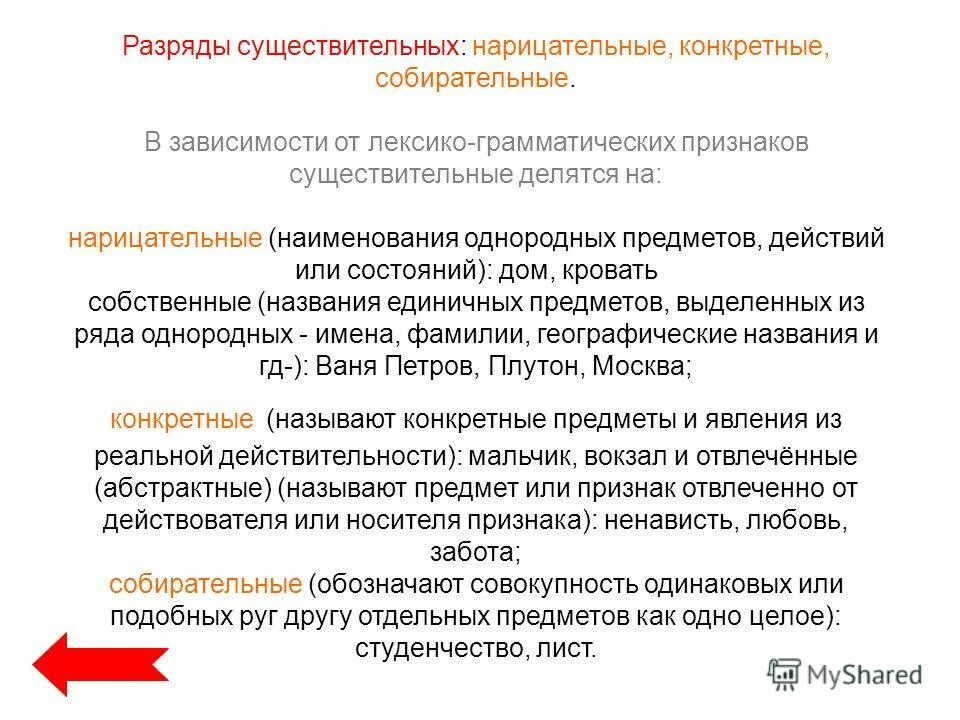 Разряды существительных: нарицательные, конкретные, собирательные.

В зависимости от лексико-грамматических признаков существительные делятся на:

нарицательные (наименования однородных предметов, действий или состояний): дом, кровать
собственные (названия единичных предметов, выделенных из ряда однородных - имена, фамилии, географические названия и гд-): Ваня Петров, Плутон, Москва;

конкретные (называют конкретные предметы и явления из реальной действительности): мальчик, вокзал и отвлечённые (абстрактные) (называют предмет или признак отвлеченно от действователя или носителя признака): ненависть, любовь, забота;
собирательные (обозначают совокупность одинаковых или подобных руг другу отдельных предметов как одно целое): студенчество, лист.

MyShared